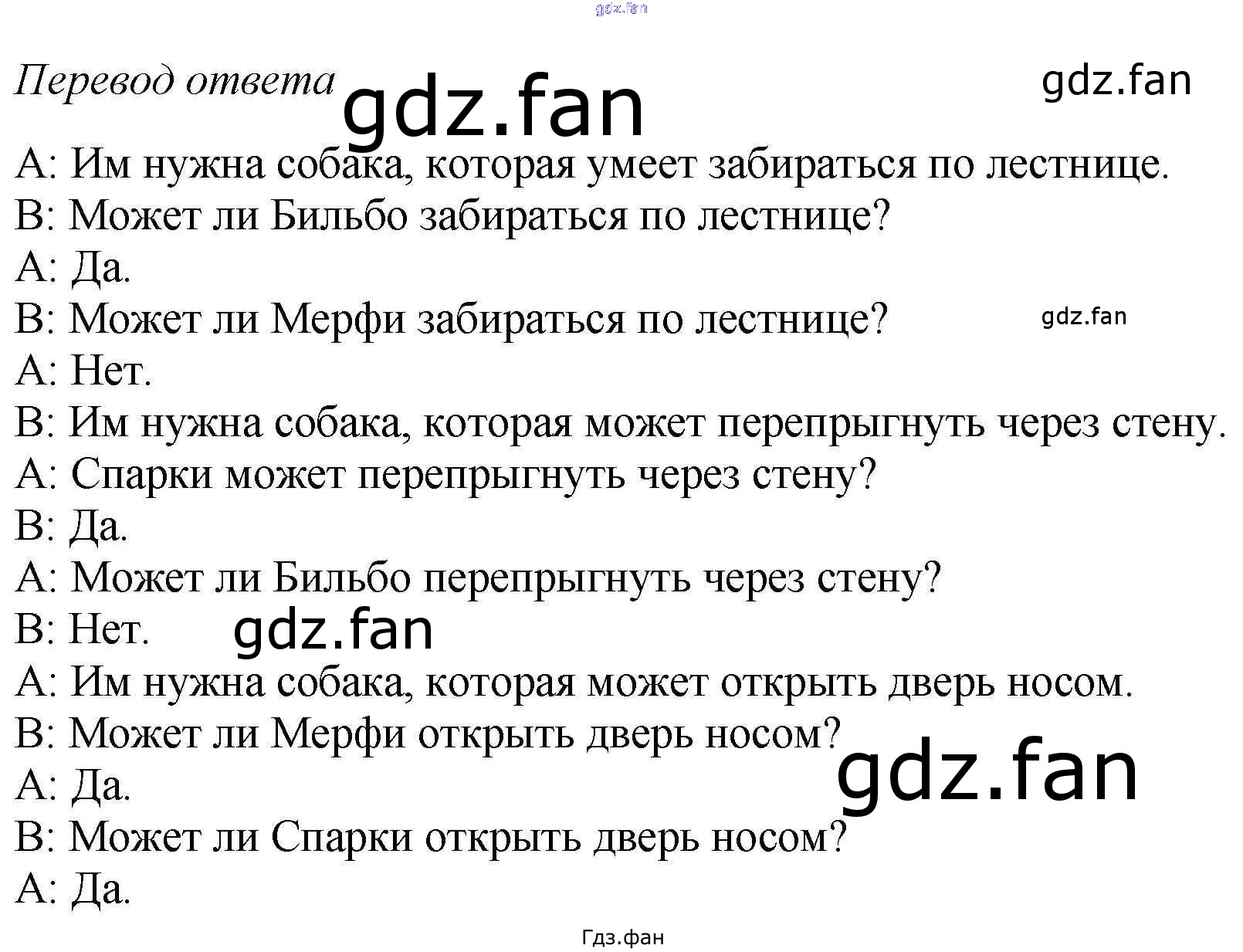 Перевод ответа

A: Им нужна собака, которая умеет забираться по лестнице.

B: Может ли Бильбо забираться по лестнице?

A: Да.

B: Может ли Мерфи забираться по лестнице?

A: Нет.

B: Им нужна собака, которая может перепрыгнуть через стену.

A: Спарки может перепрыгнуть через стену?

B: Да.

A: Может ли Бильбо перепрыгнуть через стену?

B: Нет.

A: Им нужна собака, которая может открыть дверь носом.

B: Может ли Мерфи открыть дверь носом?

A: Да.

B: Может ли Спарки открыть дверь носом?

A: Да.

Гдз.фан

gdz.fan